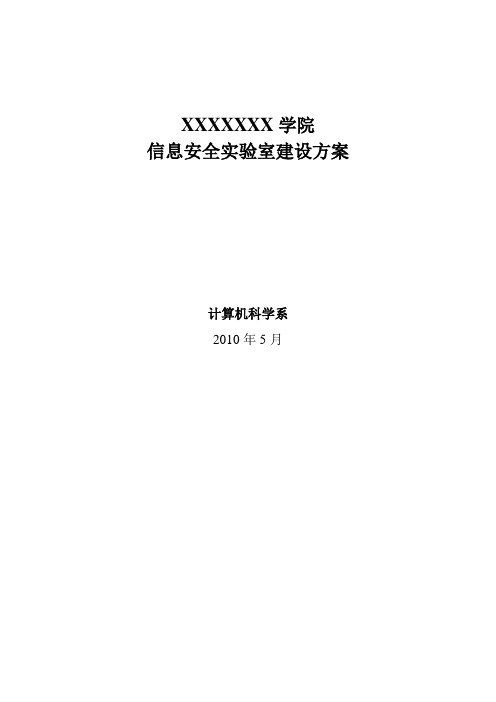 XXXXXXX 学院
信息安全实验室建设方案

计算机科学系
2010 年 5 月